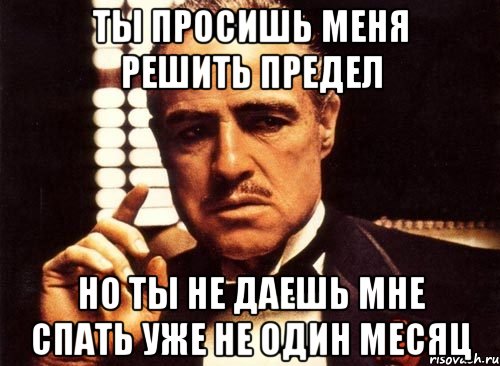 ТЫ ПРОСИШЬ МЕНЯ РЕШИТЬ ПРЕДЕЛ

НО ТЫ НЕ ДАЕШЬ МНЕ СПАТЬ УЖЕ НЕ ОДИН МЕСЯЦ

risovach.ru